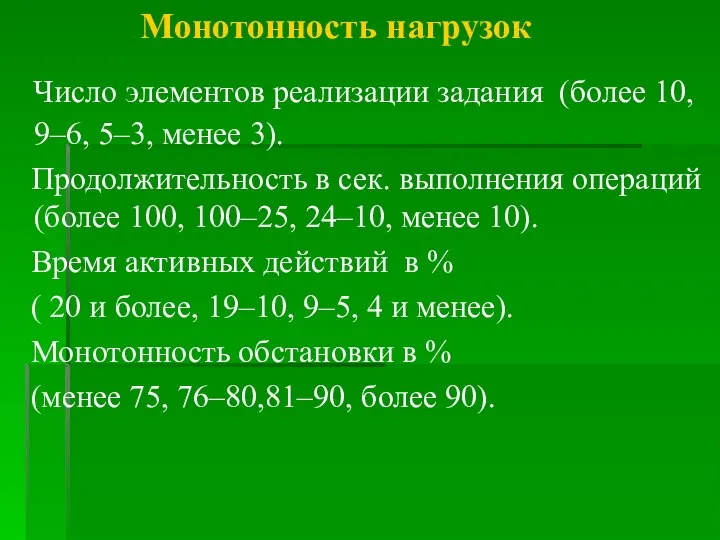 Монотонность нагрузок

Число элементов реализации задания (более 10, 9–6, 5–3, менее 3).

Продолжительность в сек. выполнения операций (более 100, 100–25, 24–10, менее 10).

Время активных действий в %
( 20 и более, 19–10, 9–5, 4 и менее).

Монотонность обстановки в %
(менее 75, 76–80,81–90, более 90).